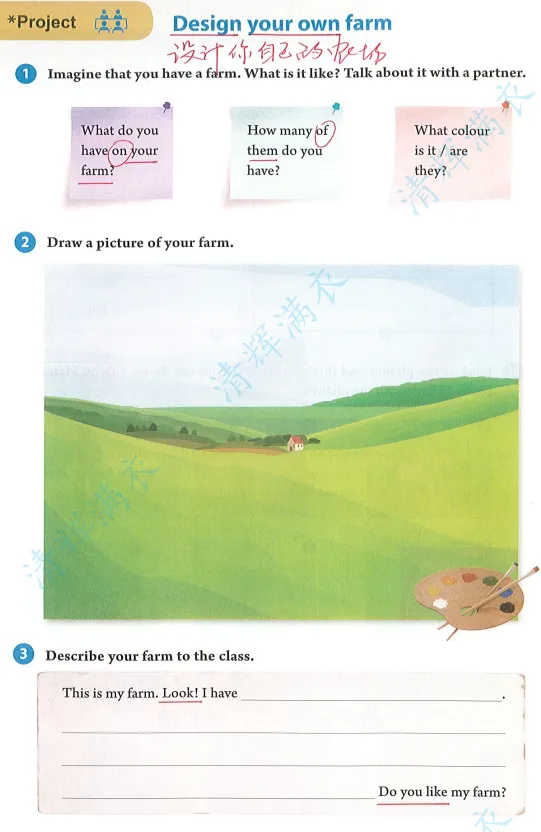 *Project

Design your own farm
设计你自己的农场

1 Imagine that you have a farm. What is it like? Talk about it with a partner.

What do you have on your farm?

How many of them do you have?

What colour is it / are they?

2 Draw a picture of your farm.

3 Describe your farm to the class.

This is my farm. Look! I have ____.
____
____
____ Do you like my farm?

清辉满衣